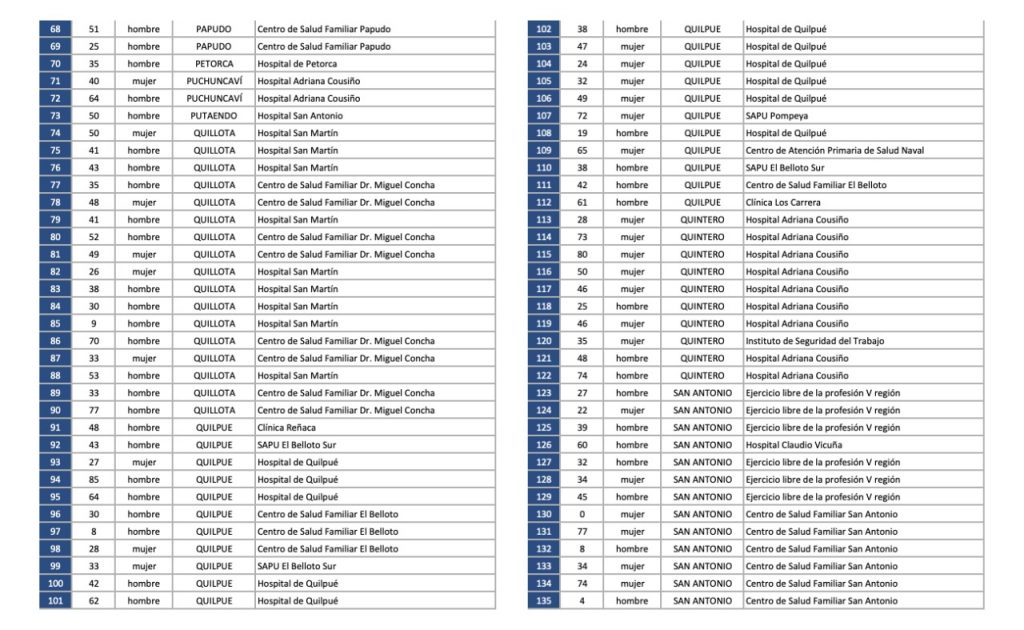 | 68 | 51 | hombre | PAPUDO | Centro de Salud Familiar Papudo |
|---|---|---|---|---|
| 69 | 25 | hombre | PAPUDO | Centro de Salud Familiar Papudo |
| 70 | 35 | hombre | PETORCA | Hospital de Petorca |
| 71 | 40 | mujer | PUCHUNCAVÍ | Hospital Adriana Cousiño |
| 72 | 64 | hombre | PUCHUNCAVÍ | Hospital Adriana Cousiño |
| 73 | 50 | hombre | PUTAENDO | Hospital San Antonio |
| 74 | 50 | mujer | QUILLOTA | Hospital San Martín |
| 75 | 41 | hombre | QUILLOTA | Hospital San Martín |
| 76 | 43 | hombre | QUILLOTA | Hospital San Martín |
| 77 | 35 | hombre | QUILLOTA | Centro de Salud Familiar Dr. Miguel Concha |
| 78 | 48 | mujer | QUILLOTA | Centro de Salud Familiar Dr. Miguel Concha |
| 79 | 41 | hombre | QUILLOTA | Hospital San Martín |
| 80 | 52 | hombre | QUILLOTA | Centro de Salud Familiar Dr. Miguel Concha |
| 81 | 49 | mujer | QUILLOTA | Centro de Salud Familiar Dr. Miguel Concha |
| 82 | 26 | mujer | QUILLOTA | Hospital San Martín |
| 83 | 38 | hombre | QUILLOTA | Hospital San Martín |
| 84 | 30 | hombre | QUILLOTA | Hospital San Martín |
| 85 | 9 | hombre | QUILLOTA | Hospital San Martín |
| 86 | 70 | hombre | QUILLOTA | Centro de Salud Familiar Dr. Miguel Concha |
| 87 | 33 | mujer | QUILLOTA | Centro de Salud Familiar Dr. Miguel Concha |
| 88 | 53 | hombre | QUILLOTA | Hospital San Martín |
| 89 | 33 | hombre | QUILLOTA | Centro de Salud Familiar Dr. Miguel Concha |
| 90 | 77 | hombre | QUILLOTA | Centro de Salud Familiar Dr. Miguel Concha |
| 91 | 48 | hombre | QUILPUE | Clínica Reñaca |
| 92 | 43 | hombre | QUILPUE | SAPU El Belloto Sur |
| 93 | 27 | mujer | QUILPUE | Hospital de Quilpué |
| 94 | 85 | hombre | QUILPUE | Hospital de Quilpué |
| 95 | 64 | hombre | QUILPUE | Hospital de Quilpué |
| 96 | 30 | hombre | QUILPUE | Centro de Salud Familiar El Belloto |
| 97 | 8 | hombre | QUILPUE | Centro de Salud Familiar El Belloto |
| 98 | 28 | mujer | QUILPUE | Centro de Salud Familiar El Belloto |
| 99 | 33 | mujer | QUILPUE | SAPU El Belloto Sur |
| 100 | 42 | hombre | QUILPUE | Hospital de Quilpué |
| 101 | 62 | hombre | QUILPUE | Hospital de Quilpué |

| 102 | 38 | hombre | QUILPUE | Hospital de Quilpué |
|---|---|---|---|---|
| 103 | 47 | mujer | QUILPUE | Hospital de Quilpué |
| 104 | 24 | mujer | QUILPUE | Hospital de Quilpué |
| 105 | 32 | mujer | QUILPUE | Hospital de Quilpué |
| 106 | 49 | mujer | QUILPUE | Hospital de Quilpué |
| 107 | 72 | mujer | QUILPUE | SAPU Pompeya |
| 108 | 19 | hombre | QUILPUE | Hospital de Quilpué |
| 109 | 65 | mujer | QUILPUE | Centro de Atención Primaria de Salud Naval |
| 110 | 38 | hombre | QUILPUE | SAPU El Belloto Sur |
| 111 | 42 | hombre | QUILPUE | Centro de Salud Familiar El Belloto |
| 112 | 61 | hombre | QUILPUE | Clínica Los Carrera |
| 113 | 28 | mujer | QUINTERO | Hospital Adriana Cousiño |
| 114 | 73 | mujer | QUINTERO | Hospital Adriana Cousiño |
| 115 | 80 | mujer | QUINTERO | Hospital Adriana Cousiño |
| 116 | 50 | mujer | QUINTERO | Hospital Adriana Cousiño |
| 117 | 46 | mujer | QUINTERO | Hospital Adriana Cousiño |
| 118 | 25 | hombre | QUINTERO | Hospital Adriana Cousiño |
| 119 | 46 | mujer | QUINTERO | Hospital Adriana Cousiño |
| 120 | 35 | mujer | QUINTERO | Instituto de Seguridad del Trabajo |
| 121 | 48 | hombre | QUINTERO | Hospital Adriana Cousiño |
| 122 | 74 | hombre | QUINTERO | Hospital Adriana Cousiño |
| 123 | 27 | hombre | SAN ANTONIO | Ejercicio libre de la profesión V región |
| 124 | 22 | mujer | SAN ANTONIO | Ejercicio libre de la profesión V región |
| 125 | 39 | hombre | SAN ANTONIO | Ejercicio libre de la profesión V región |
| 126 | 60 | hombre | SAN ANTONIO | Hospital Claudio Vicuña |
| 127 | 32 | hombre | SAN ANTONIO | Ejercicio libre de la profesión V región |
| 128 | 34 | mujer | SAN ANTONIO | Ejercicio libre de la profesión V región |
| 129 | 45 | hombre | SAN ANTONIO | Ejercicio libre de la profesión V región |
| 130 | 0 | mujer | SAN ANTONIO | Centro de Salud Familiar San Antonio |
| 131 | 77 | mujer | SAN ANTONIO | Centro de Salud Familiar San Antonio |
| 132 | 8 | hombre | SAN ANTONIO | Centro de Salud Familiar San Antonio |
| 133 | 34 | mujer | SAN ANTONIO | Centro de Salud Familiar San Antonio |
| 134 | 74 | mujer | SAN ANTONIO | Centro de Salud Familiar San Antonio |
| 135 | 4 | hombre | SAN ANTONIO | Centro de Salud Familiar San Antonio |